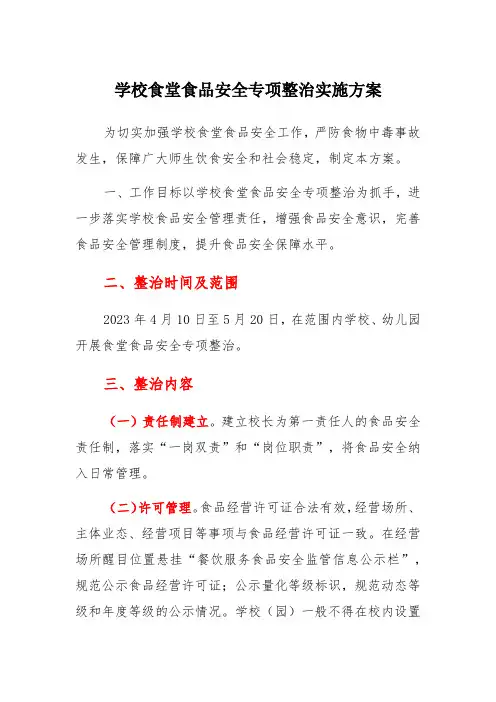 学校食堂食品安全专项整治实施方案

为切实加强学校食堂食品安全工作，严防食物中毒事故发生，保障广大师生饮食安全和社会稳定，制定本方案。

一、工作目标以学校食堂食品安全专项整治为抓手，进一步落实学校食品安全管理责任，增强食品安全意识，完善食品安全管理制度，提升食品安全保障水平。

二、整治时间及范围

2023 年 4 月 10 日至 5 月 20 日，在范围内学校、幼儿园开展食堂食品安全专项整治。

三、整治内容

（一）责任制建立。建立校长为第一责任人的食品安全责任制，落实“一岗双责”和“岗位职责”，将食品安全纳入日常管理。

(二)许可管理。食品经营许可证合法有效，经营场所、主体业态、经营项目等事项与食品经营许可证一致。在经营场所醒目位置悬挂“餐饮服务食品安全监管信息公示栏”，规范公示食品经营许可证；公示量化等级标识，规范动态等级和年度等级的公示情况。学校（园）一般不得在校内设置